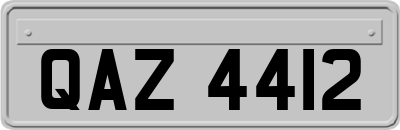 QAZ 4412